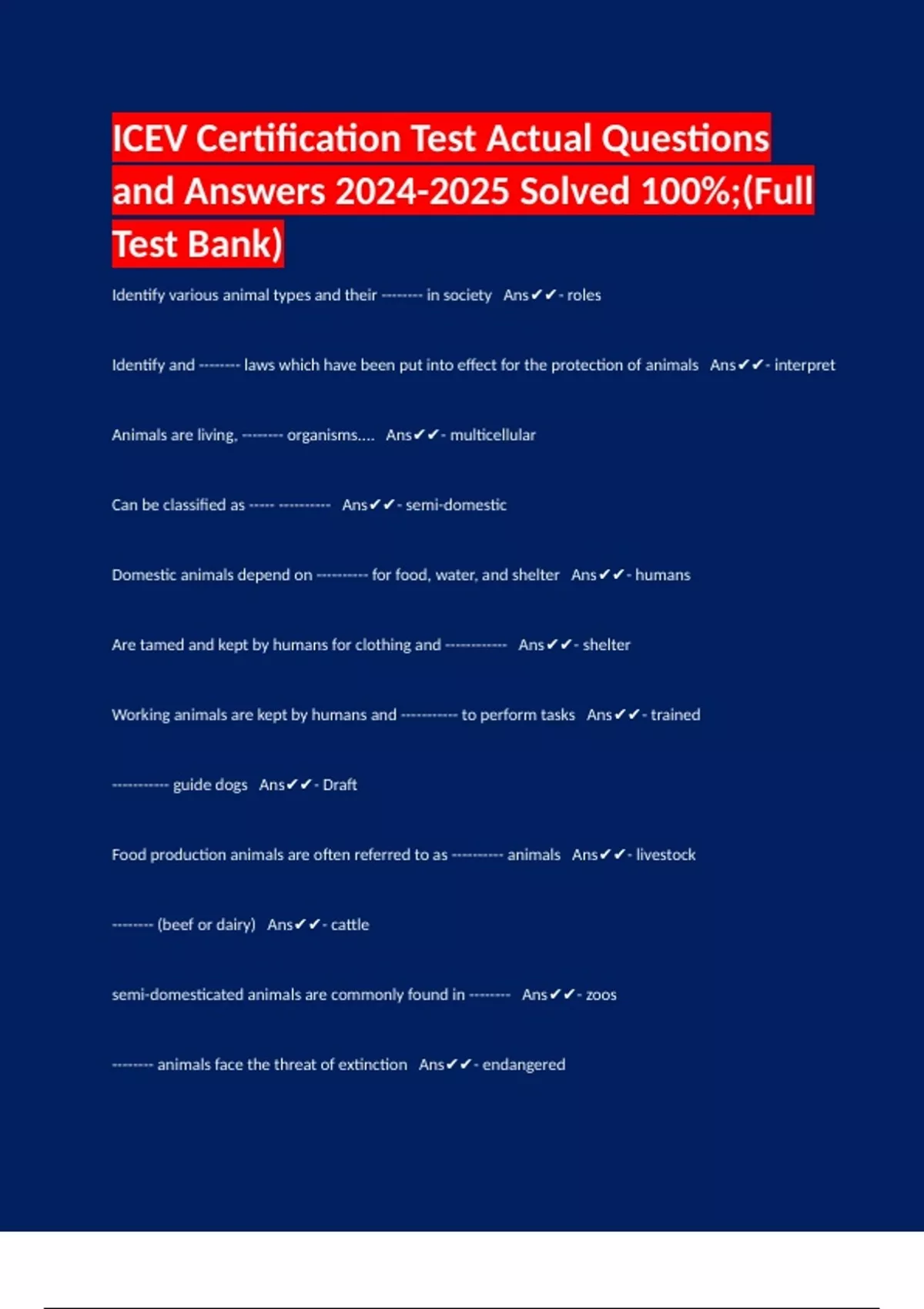 ICEV Certification Test Actual Questions and Answers 2024-2025 Solved 100%;(Full Test Bank)

Identify various animal types and their -------- in society Ans✔✔- roles

Identify and -------- laws which have been put into effect for the protection of animals Ans✔✔- interpret

Animals are living, -------- organisms.... Ans✔✔- multicellular

Can be classified as ----- ---------- Ans✔✔- semi-domestic

Domestic animals depend on ---------- for food, water, and shelter Ans✔✔- humans

Are tamed and kept by humans for clothing and ------------ Ans✔✔- shelter

Working animals are kept by humans and ----------- to perform tasks Ans✔✔- trained

----------- guide dogs Ans✔✔- Draft

Food production animals are often referred to as ---------- animals Ans✔✔- livestock

-------- (beef or dairy) Ans✔✔- cattle

semi-domesticated animals are commonly found in -------- Ans✔✔- zoos

-------- animals face the threat of extinction Ans✔✔- endangered